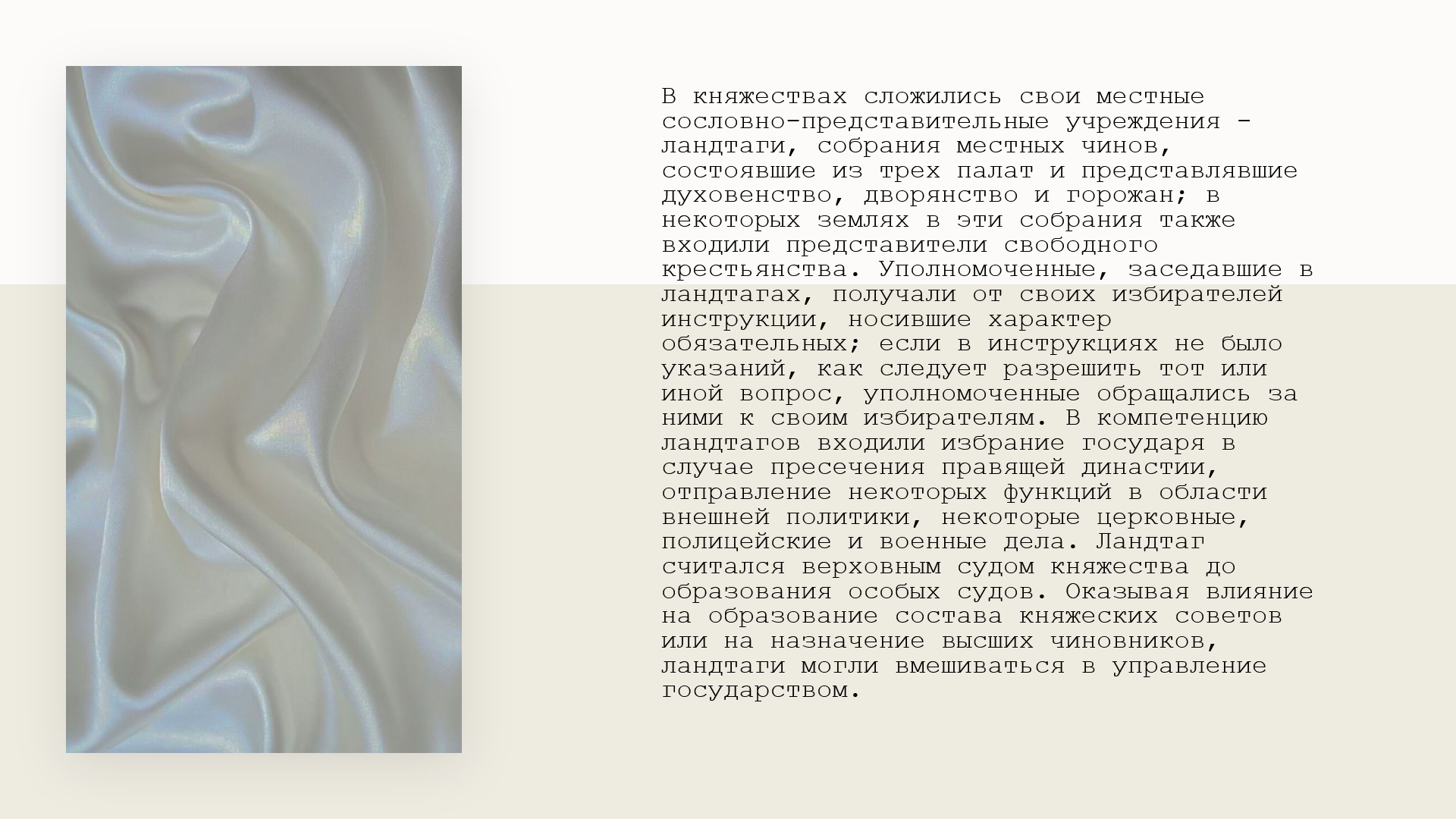 В княжествах сложились свои местные сословно-представительные учреждения - ландтаги, собрания местных чинов, состоявшие из трех палат и представлявшие духовенство, дворянство и горожан; в некоторых землях в эти собрания также входили представители свободного крестьянства. Уполномоченные, заседавшие в ландтагах, получали от своих избирателей инструкции, носившие характер обязательных; если в инструкциях не было указаний, как следует разрешить тот или иной вопрос, уполномоченные обращались за ними к своим избирателям. В компетенцию ландтагов входили избрание государя в случае пресечения правящей династии, отправление некоторых функций в области внешней политики, некоторые церковные, полицейские и военные дела. Ландтаг считался верховным судом княжества до образования особых судов. Оказывая влияние на образование состава княжеских советов или на назначение высших чиновников, ландтаги могли вмешиваться в управление государством.